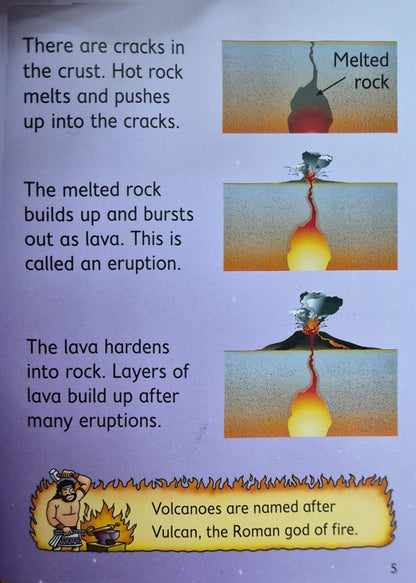 There are cracks in the crust. Hot rock melts and pushes up into the cracks.

Melted rock

The melted rock builds up and bursts out as lava. This is called an eruption.

The lava hardens into rock. Layers of lava build up after many eruptions.

Volcanoes are named after Vulcan, the Roman god of fire.

5